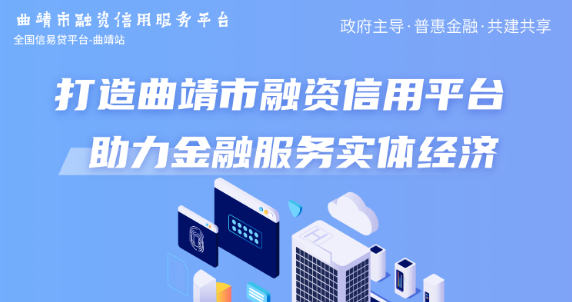 曲靖市融资信用服务平台
全国信易贷平台-曲靖站

政府主导·普惠金融·共建共享

打造曲靖市融资信用平台
助力金融服务实体经济

H